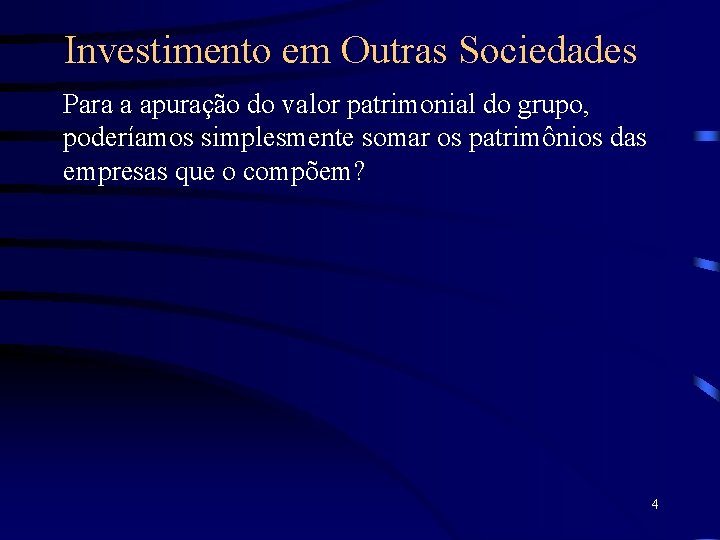 Investimento em Outras Sociedades

Para a apuração do valor patrimonial do grupo, poderíamos simplesmente somar os patrimônios das empresas que o compõem?

4